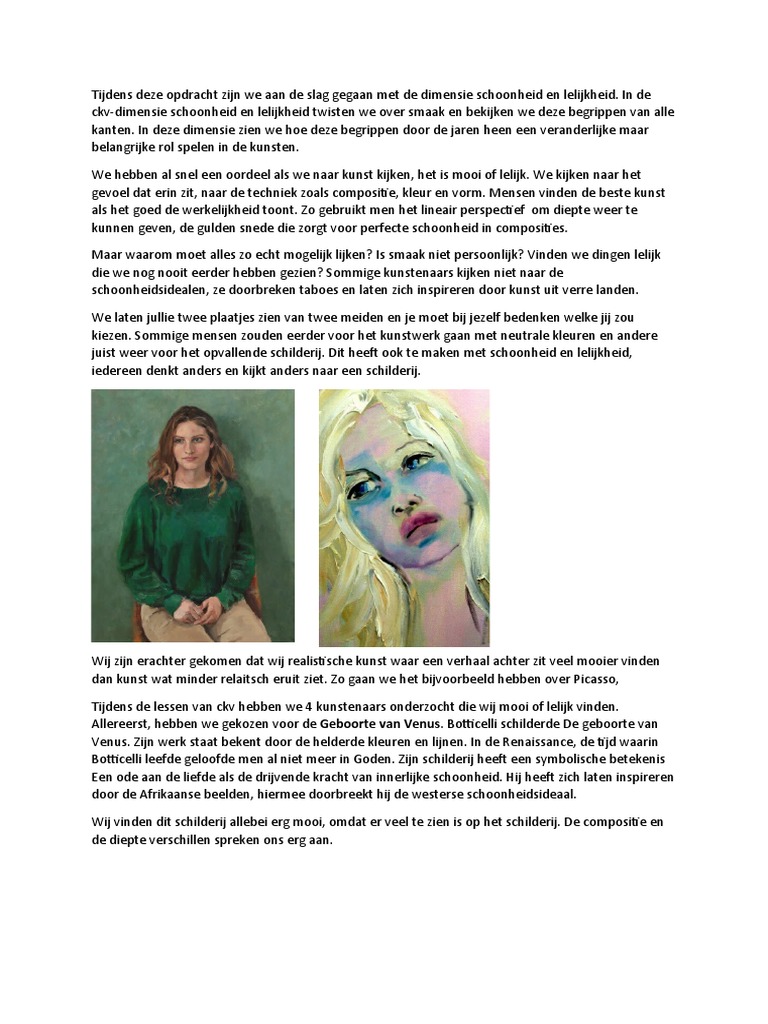 Tijdens deze opdracht zijn we aan de slag gegaan met de dimensie schoonheid en lelijkheid. In de ckv-dimensie schoonheid en lelijkheid twisten we over smaak en bekijken we deze begrippen van alle kanten. In deze dimensie zien we hoe deze begrippen door de jaren heen een veranderlijke maar belangrijke rol spelen in de kunsten.

We hebben al snel een oordeel als we naar kunst kijken, het is mooi of lelijk. We kijken naar het gevoel dat erin zit, naar de techniek zoals compositie, kleur en vorm. Mensen vinden de beste kunst als het goed de werkelijkheid toont. Zo gebruikt men het lineair perspectief om diepte weer te kunnen geven, de gulden snede die zorgt voor perfecte schoonheid in composities.

Maar waarom moet alles zo echt mogelijk lijken? Is smaak niet persoonlijk? Vinden we dingen lelijk die we nog nooit eerder hebben gezien? Sommige kunstenaars kijken niet naar de schoonheidsidealen, ze doorbreken taboes en laten zich inspireren door kunst uit verre landen.

We laten jullie twee plaatjes zien van twee meiden en je moet bij jezelf bedenken welke jij zou kiezen. Sommige mensen zouden eerder voor het kunstwerk gaan met neutrale kleuren en andere juist weer voor het opvallende schilderij. Dit heeft ook te maken met schoonheid en lelijkheid, iedereen denkt anders en kijkt anders naar een schilderij.

Wij zijn erachter gekomen dat wij realistische kunst waar een verhaal achter zit veel mooier vinden dan kunst wat minder relaitsch eruit ziet. Zo gaan we het bijvoorbeeld hebben over Picasso,

Tijdens de lessen van ckv hebben we 4 kunstenaars onderzocht die wij mooi of lelijk vinden. Allereerst, hebben we gekozen voor de Geboorte van Venus. Botticelli schilderde De geboorte van Venus. Zijn werk staat bekent door de helderde kleuren en lijnen. In de Renaissance, de tijd waarin Botticelli leefde geloofde men al niet meer in Goden. Zijn schilderij heeft een symbolische betekenis Een ode aan de liefde als de drijvende kracht van innerlijke schoonheid. Hij heeft zich laten inspireren door de Afrikaanse beelden, hiermee doorbreekt hij de westerse schoonheidsideaal.

Wij vinden dit schilderij allebei erg mooi, omdat er veel te zien is op het schilderij. De compositie en de diepte verschillen spreken ons erg aan.